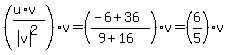 $\left(\frac{u \circ v}{|v|^2}\right) \circ v = \left(\frac{-6+36}{9+16}\right) \circ v = \left(\frac{6}{5}\right) \circ v$